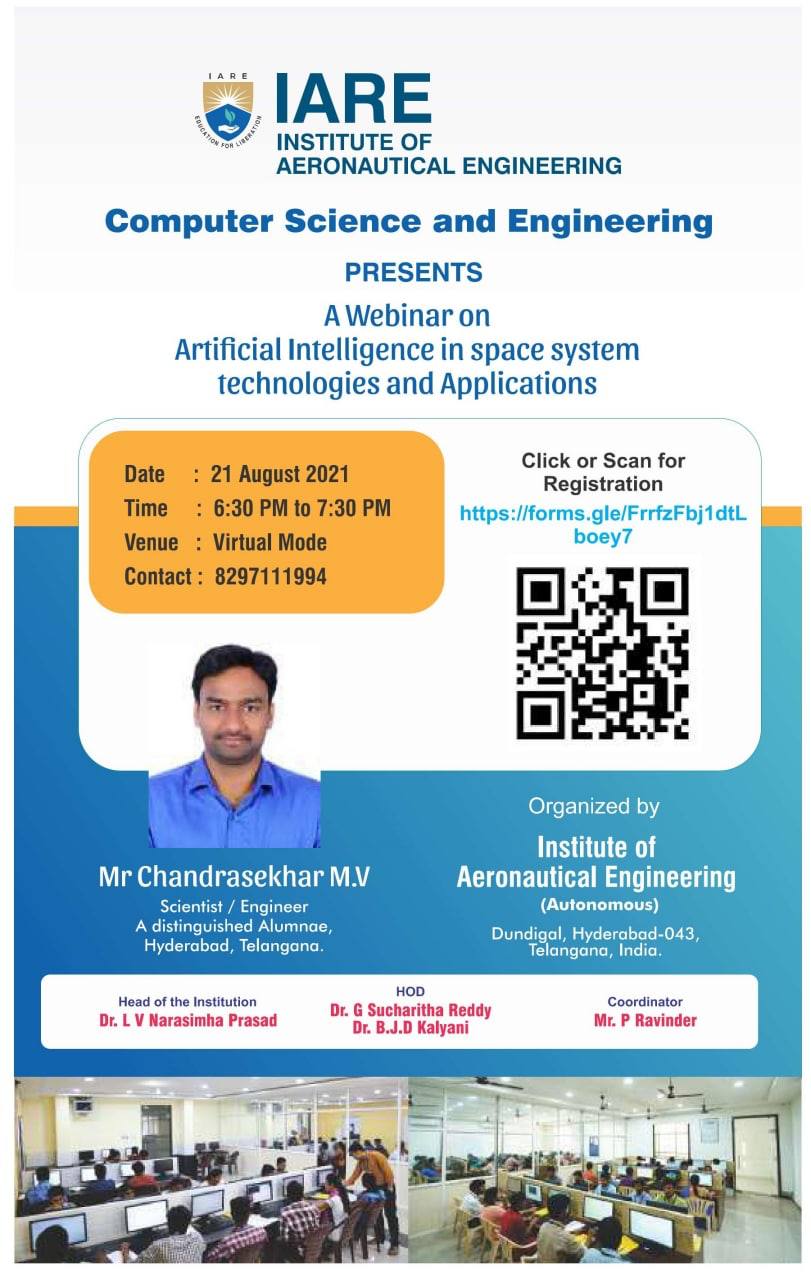 IARE
EDUCATION FOR LIBERATION
IARE
INSTITUTE OF
AERONAUTICAL ENGINEERING

Computer Science and Engineering

PRESENTS

A Webinar on
Artificial Intelligence in space system technologies and Applications

Date : 21 August 2021
Time : 6:30 PM to 7:30 PM
Venue : Virtual Mode
Contact : 8297111994

Click or Scan for Registration
https://forms.gle/FrrfzFbj1dtLboey7

Mr Chandrasekhar M.V
Scientist / Engineer
A distinguished Alumnae,
Hyderabad, Telangana.

Organized by
Institute of
Aeronautical Engineering
(Autonomous)
Dundigal, Hyderabad-043,
Telangana, India.

Head of the Institution
Dr. L V Narasimha Prasad

HOD
Dr. G Sucharitha Reddy
Dr. B.J.D Kalyani

Coordinator
Mr. P Ravinder